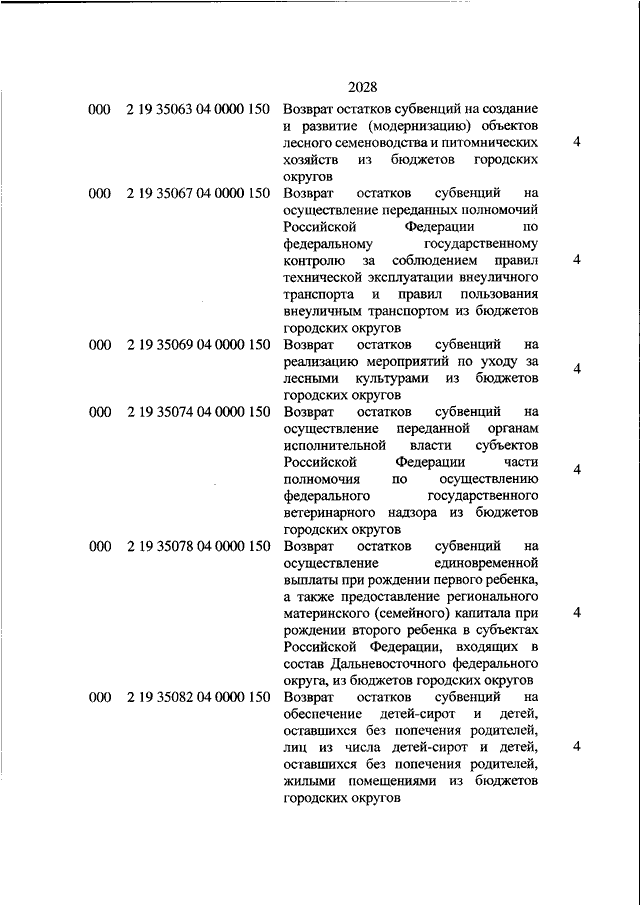 2028

| | | | |
|---|---|---|---|
| 000 | 2 19 35063 04 0000 150 | Возврат остатков субвенций на создание и развитие (модернизацию) объектов лесного семеноводства и питомнических хозяйств из бюджетов городских округов | 4 |
| 000 | 2 19 35067 04 0000 150 | Возврат остатков субвенций на осуществление переданных полномочий Российской Федерации по федеральному государственному контролю за соблюдением правил технической эксплуатации внеуличного транспорта и правил пользования внеуличным транспортом из бюджетов городских округов | 4 |
| 000 | 2 19 35069 04 0000 150 | Возврат остатков субвенций на реализацию мероприятий по уходу за лесными культурами из бюджетов городских округов | 4 |
| 000 | 2 19 35074 04 0000 150 | Возврат остатков субвенций на осуществление переданной органам исполнительной власти субъектов Российской Федерации части полномочия по осуществлению федерального государственного ветеринарного надзора из бюджетов городских округов | 4 |
| 000 | 2 19 35078 04 0000 150 | Возврат остатков субвенций на осуществление единовременной выплаты при рождении первого ребенка, а также предоставление регионального материнского (семейного) капитала при рождении второго ребенка в субъектах Российской Федерации, входящих в состав Дальневосточного федерального округа, из бюджетов городских округов | 4 |
| 000 | 2 19 35082 04 0000 150 | Возврат остатков субвенций на обеспечение детей-сирот и детей, оставшихся без попечения родителей, лиц из числа детей-сирот и детей, оставшихся без попечения родителей, жилыми помещениями из бюджетов городских округов | 4 |